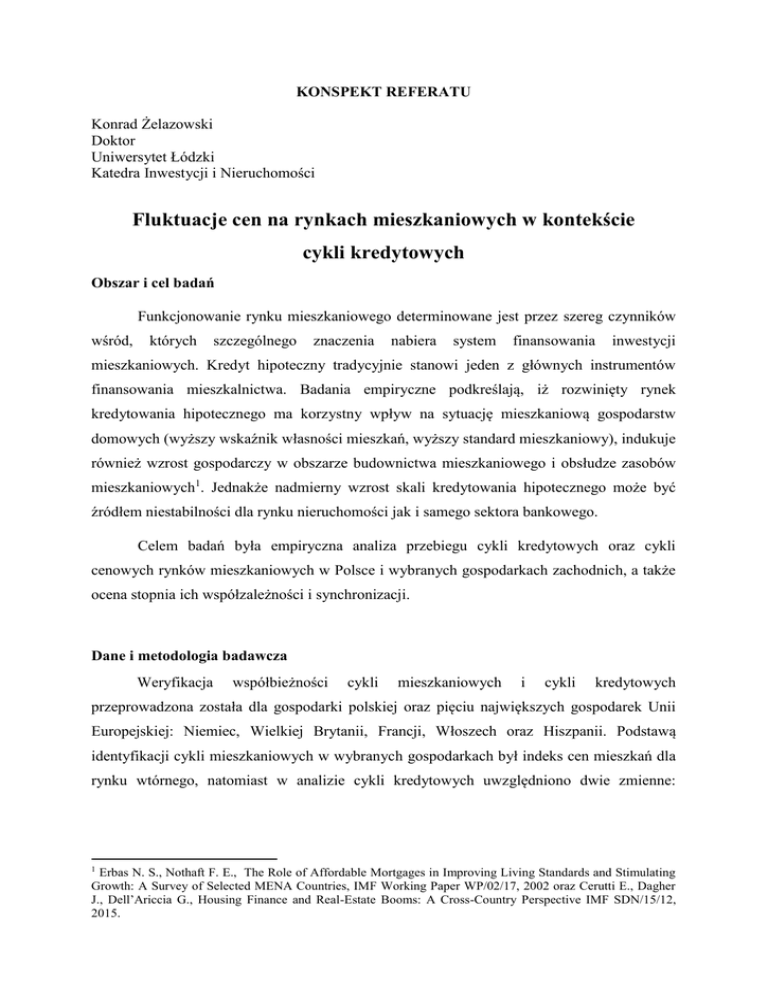 KONSPEKT REFERATU

Konrad Żelazowski
Doktor
Uniwersytet Łódzki
Katedra Inwestycji i Nieruchomości

Fluktuacje cen na rynkach mieszkaniowych w kontekście cykli kredytowych

Obszar i cel badań

Funkcjonowanie rynku mieszkaniowego determinowane jest przez szereg czynników wśród, których szczególnego znaczenia nabiera system finansowania inwestycji mieszkaniowych. Kredyt hipoteczny tradycyjnie stanowi jeden z głównych instrumentów finansowania mieszkalnictwa. Badania empiryczne podkreślają, iż rozwinięty rynek kredytowania hipotecznego ma korzystny wpływ na sytuację mieszkaniową gospodarstw domowych (wyższy wskaźnik własności mieszkań, wyższy standard mieszkaniowy), indukuje również wzrost gospodarczy w obszarze budownictwa mieszkaniowego i obsłudze zasobów mieszkaniowych$^1$. Jednakże nadmierny wzrost skali kredytowania hipotecznego może być źródłem niestabilności dla rynku nieruchomości jak i samego sektora bankowego.

Celem badań była empiryczna analiza przebiegu cykli kredytowych oraz cykli cenowych rynków mieszkaniowych w Polsce i wybranych gospodarkach zachodnich, a także ocena stopnia ich współzależności i synchronizacji.

Dane i metodologia badawcza

Weryfikacja współbieżności cykli mieszkaniowych i cykli kredytowych przeprowadzona została dla gospodarki polskiej oraz pięciu największych gospodarek Unii Europejskiej: Niemiec, Wielkiej Brytanii, Francji, Włoszech oraz Hiszpanii. Podstawą identyfikacji cykli mieszkaniowych w wybranych gospodarkach był indeks cen mieszkań dla rynku wtórnego, natomiast w analizie cykli kredytowych uwzględniono dwie zmienne:

$^1$ Erbas N. S., Nothaft F. E., The Role of Affordable Mortgages in Improving Living Standards and Stimulating Growth: A Survey of Selected MENA Countries, IMF Working Paper WP/02/17, 2002 oraz Cerutti E., Dagher J., Dell'Ariccia G., Housing Finance and Real-Estate Booms: A Cross-Country Perspective IMF SDN/15/12, 2015.